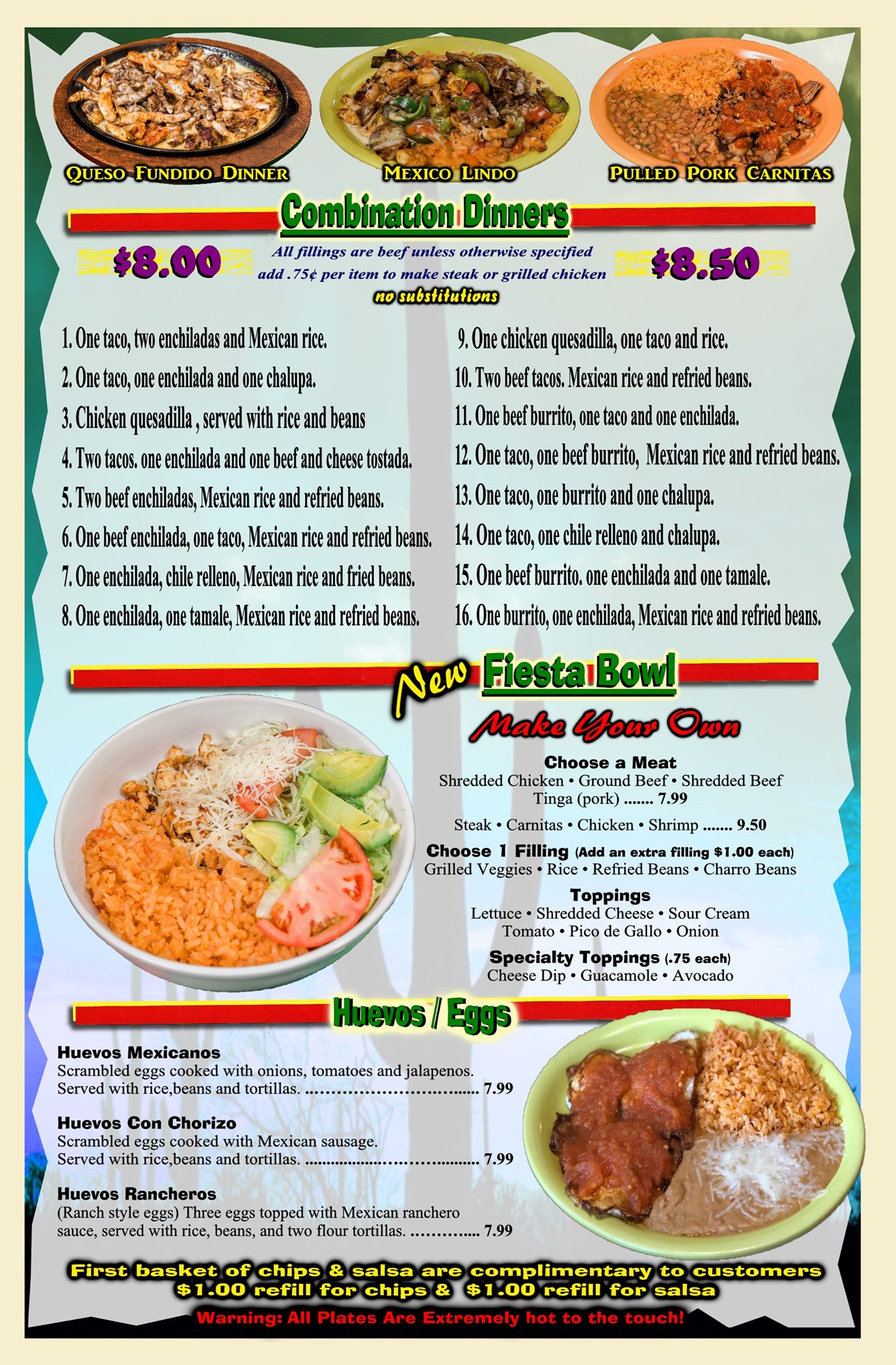 Queso Fundido Dinner

Mexico Lindo

Pulled Pork Carnitas

Combination Dinners

$8.00

All fillings are beef unless otherwise specified
add .75¢ per item to make steak or grilled chicken
no substitutions

$8.50

1. One taco, two enchiladas and Mexican rice.

2. One taco, one enchilada and one chalupa.

3. Chicken quesadilla , served with rice and beans

4. Two tacos. one enchilada and one beef and cheese tostada.

5. Two beef enchiladas, Mexican rice and refried beans.

6. One beef enchilada, one taco, Mexican rice and refried beans.

7. One enchilada, chile relleno, Mexican rice and fried beans.

8. One enchilada, one tamale, Mexican rice and refried beans.

9. One chicken quesadilla, one taco and rice.

10. Two beef tacos. Mexican rice and refried beans.

11. One beef burrito, one taco and one enchilada.

12. One taco, one beef burrito, Mexican rice and refried beans.

13. One taco, one burrito and one chalupa.

14. One taco, one chile relleno and chalupa.

15. One beef burrito. one enchilada and one tamale.

16. One burrito, one enchilada, Mexican rice and refried beans.

New Fiesta Bowl

Make Your Own

Choose a Meat
Shredded Chicken • Ground Beef • Shredded Beef
Tinga (pork) 7.99

Steak • Carnitas • Chicken • Shrimp 9.50

Choose 1 Filling (Add an extra filling $1.00 each)
Grilled Veggies • Rice • Refried Beans • Charro Beans

Toppings
Lettuce • Shredded Cheese • Sour Cream
Tomato • Pico de Gallo • Onion

Specialty Toppings (.75 each)
Cheese Dip • Guacamole • Avocado

Huevos / Eggs

Huevos Mexicanos
Scrambled eggs cooked with onions, tomatoes and jalapenos. Served with rice,beans and tortillas. 7.99

Huevos Con Chorizo
Scrambled eggs cooked with Mexican sausage. Served with rice,beans and tortillas. 7.99

Huevos Rancheros
(Ranch style eggs) Three eggs topped with Mexican ranchero sauce, served with rice, beans, and two flour tortillas. 7.99

First basket of chips & salsa are complimentary to customers
$1.00 refill for chips & $1.00 refill for salsa

Warning: All Plates Are Extremely hot to the touch!